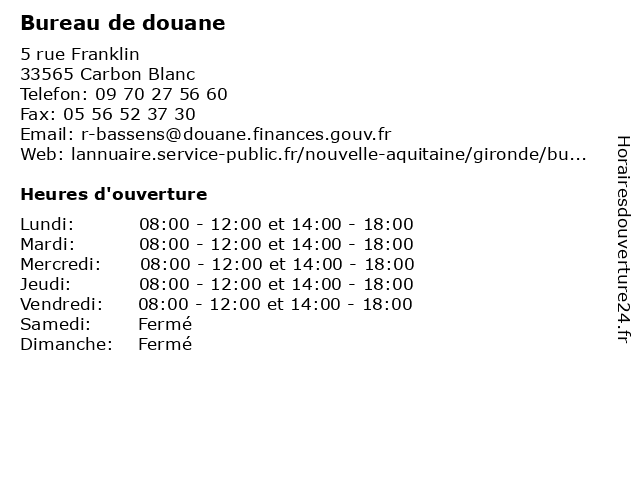 Bureau de douane

5 rue Franklin
33565 Carbon Blanc
Telefon: 09 70 27 56 60
Fax: 05 56 52 37 30
Email: r-bassens@douane.finances.gouv.fr
Web: lannuaire.service-public.fr/nouvelle-aquitaine/gironde/bu...

Heures d'ouverture

| | |
|---|---|
| Lundi: | 08:00 - 12:00 et 14:00 - 18:00 |
| Mardi: | 08:00 - 12:00 et 14:00 - 18:00 |
| Mercredi: | 08:00 - 12:00 et 14:00 - 18:00 |
| Jeudi: | 08:00 - 12:00 et 14:00 - 18:00 |
| Vendredi: | 08:00 - 12:00 et 14:00 - 18:00 |
| Samedi: | Fermé |
| Dimanche: | Fermé |

Horairesdouverture24.fr